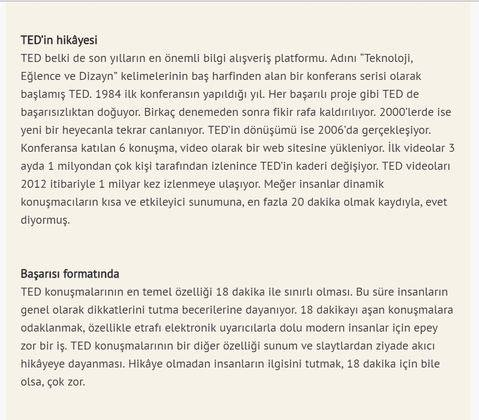 TED'in hikâyesi
TED belki de son yılların en önemli bilgi alışveriş platformu. Adını "Teknoloji, Eğlence ve Dizayn" kelimelerinin baş harfinden alan bir konferans serisi olarak başlamış TED. 1984 ilk konferansın yapıldığı yıl. Her başarılı proje gibi TED de başarısızlıktan doğuyor. Birkaç denemeden sonra fikir rafa kaldırılıyor. 2000'lerde ise yeni bir heyecanla tekrar canlanıyor. TED'in dönüşümü ise 2006'da gerçekleşiyor. Konferansa katılan 6 konuşma, video olarak bir web sitesine yükleniyor. İlk videolar 3 ayda 1 milyondan çok kişi tarafından izlenince TED'in kaderi değişiyor. TED videoları 2012 itibariyle 1 milyar kez izlenmeye ulaşıyor. Meğer insanlar dinamik konuşmacıların kısa ve etkileyici sunumuna, en fazla 20 dakika olmak kaydıyla, evet diyormuş.

Başarısı formatında
TED konuşmalarının en temel özelliği 18 dakika ile sınırlı olması. Bu süre insanların genel olarak dikkatlerini tutma becerilerine dayanıyor. 18 dakikayı aşan konuşmalara odaklanmak, özellikle etrafı elektronik uyarıcılarla dolu modern insanlar için epey zor bir iş. TED konuşmalarının bir diğer özelliği sunum ve slaytlardan ziyade akıcı hikâyeye dayanması. Hikâye olmadan insanların ilgisini tutmak, 18 dakika için bile olsa, çok zor.